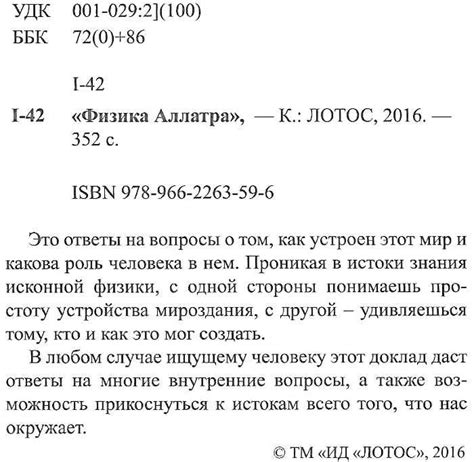 УДК 001-029:2](100)
ББК 72(0)+86

I-42

I-42 «Физика Аллатра», — К.: ЛОТОС, 2016. — 352 с.

ISBN 978-966-2263-59-6

Это ответы на вопросы о том, как устроен этот мир и какова роль человека в нем. Проникая в истоки знания исконной физики, с одной стороны понимаешь простоту устройства мироздания, с другой – удивляешься тому, кто и как это мог создать.

В любом случае ищущему человеку этот доклад даст ответы на многие внутренние вопросы, а также возможность прикоснуться к истокам всего того, что нас окружает.

© ТМ «ИД «ЛОТОС», 2016